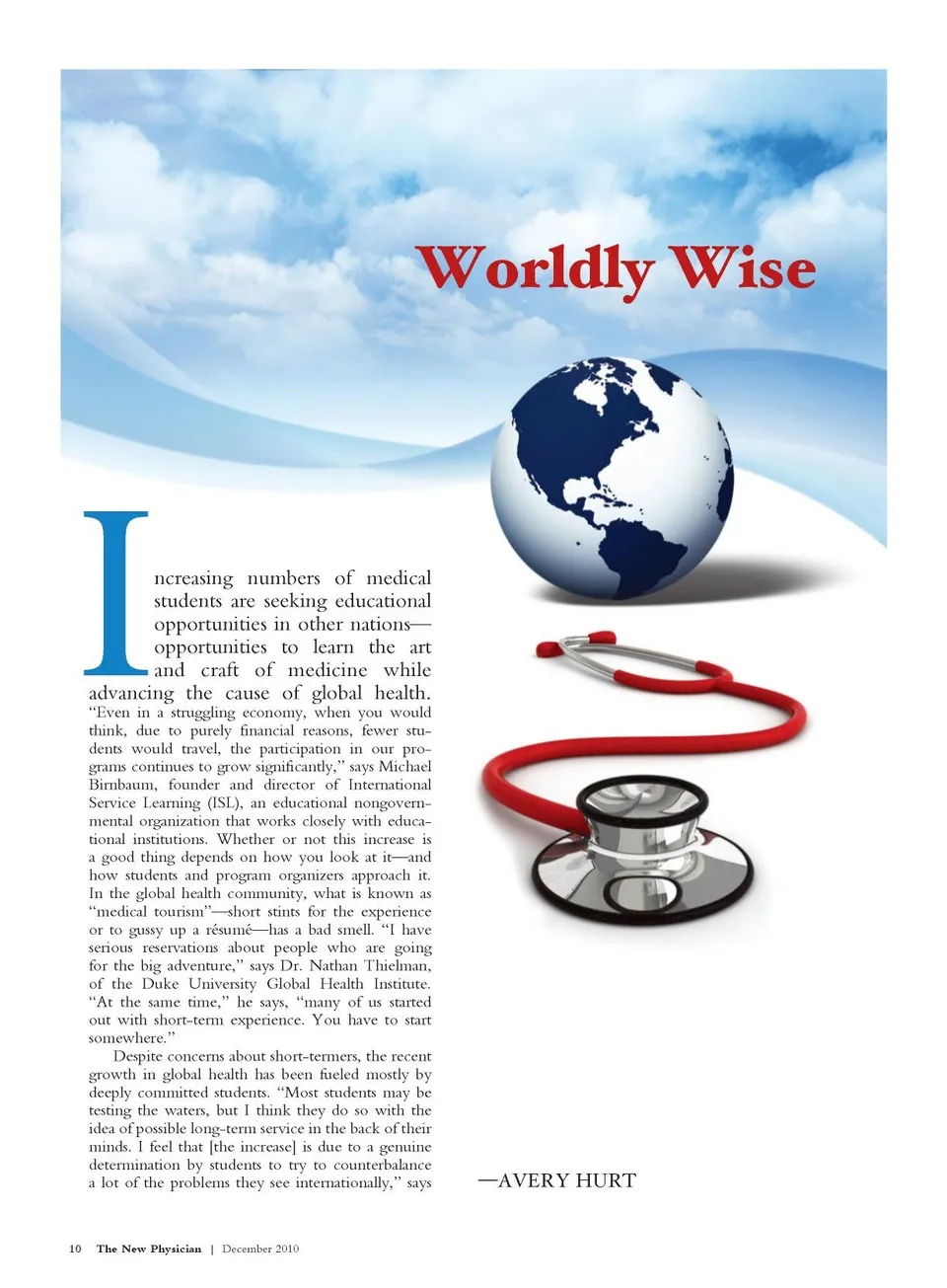 Worldly Wise

Increasing numbers of medical students are seeking educational opportunities in other nations—opportunities to learn the art and craft of medicine while advancing the cause of global health. "Even in a struggling economy, when you would think, due to purely financial reasons, fewer students would travel, the participation in our programs continues to grow significantly," says Michael Birnbaum, founder and director of International Service Learning (ISL), an educational nongovernmental organization that works closely with educational institutions. Whether or not this increase is a good thing depends on how you look at it—and how students and program organizers approach it. In the global health community, what is known as "medical tourism"—short stints for the experience or to gussy up a résumé—has a bad smell. "I have serious reservations about people who are going for the big adventure," says Dr. Nathan Thielman, of the Duke University Global Health Institute. "At the same time," he says, "many of us started out with short-term experience. You have to start somewhere."

Despite concerns about short-termers, the recent growth in global health has been fueled mostly by deeply committed students. "Most students may be testing the waters, but I think they do so with the idea of possible long-term service in the back of their minds. I feel that [the increase] is due to a genuine determination by students to try to counterbalance a lot of the problems they see internationally," says

—AVERY HURT

10 The New Physician | December 2010